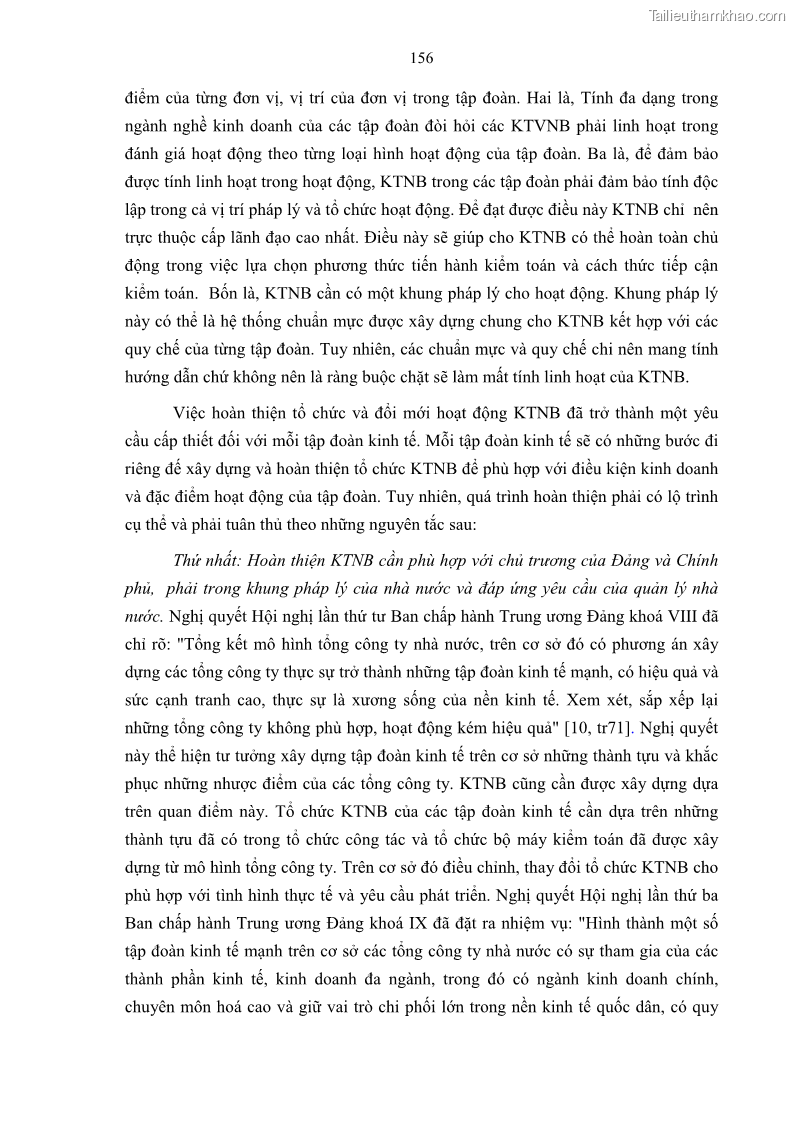 Tailieuthamkhao.com

156

điểm của từng đơn vị, vị trí của đơn vị trong tập đoàn. Hai là, Tính đa dạng trong ngành nghề kinh doanh của các tập đoàn đòi hỏi các KTVNB phải linh hoạt trong đánh giá hoạt động theo từng loại hình hoạt động của tập đoàn. Ba là, để đảm bảo được tính linh hoạt trong hoạt động, KTNB trong các tập đoàn phải đảm bảo tính độc lập trong cả vị trí pháp lý và tổ chức hoạt động. Để đạt được điều này KTNB chỉ nên trực thuộc cấp lãnh đạo cao nhất. Điều này sẽ giúp cho KTNB có thể hoàn toàn chủ động trong việc lựa chọn phương thức tiến hành kiểm toán và cách thức tiếp cận kiểm toán. Bốn là, KTNB cần có một khung pháp lý cho hoạt động. Khung pháp lý này có thể là hệ thống chuẩn mực được xây dựng chung cho KTNB kết hợp với các quy chế của từng tập đoàn. Tuy nhiên, các chuẩn mực và quy chế chỉ nên mang tính hướng dẫn chứ không nên là ràng buộc chặt sẽ làm mất tính linh hoạt của KTNB.

Việc hoàn thiện tổ chức và đổi mới hoạt động KTNB đã trở thành một yêu cầu cấp thiết đối với mỗi tập đoàn kinh tế. Mỗi tập đoàn kinh tế sẽ có những bước đi riêng để xây dựng và hoàn thiện tổ chức KTNB để phù hợp với điều kiện kinh doanh và đặc điểm hoạt động của tập đoàn. Tuy nhiên, quá trình hoàn thiện phải có lộ trình cụ thể và phải tuân thủ theo những nguyên tắc sau:

Thứ nhất: Hoàn thiện KTNB cần phù hợp với chủ trương của Đảng và Chính phủ, phải trong khung pháp lý của nhà nước và đáp ứng yêu cầu của quản lý nhà nước. Nghị quyết Hội nghị lần thứ tư Ban chấp hành Trung ương Đảng khoá VIII đã chỉ rõ: "Tổng kết mô hình tổng công ty nhà nước, trên cơ sở đó có phương án xây dựng các tổng công ty thực sự trở thành những tập đoàn kinh tế mạnh, có hiệu quả và sức cạnh tranh cao, thực sự là xương sống của nền kinh tế. Xem xét, sắp xếp lại những tổng công ty không phù hợp, hoạt động kém hiệu quả" [10, tr71]. Nghị quyết này thể hiện tư tưởng xây dựng tập đoàn kinh tế trên cơ sở những thành tựu và khắc phục những nhược điểm của các tổng công ty. KTNB cũng cần được xây dựng dựa trên quan điểm này. Tổ chức KTNB của các tập đoàn kinh tế cần dựa trên những thành tựu đã có trong tổ chức công tác và tổ chức bộ máy kiểm toán đã được xây dựng từ mô hình tổng công ty. Trên cơ sở đó điều chỉnh, thay đổi tổ chức KTNB cho phù hợp với tình hình thực tế và yêu cầu phát triển. Nghị quyết Hội nghị lần thứ ba Ban chấp hành Trung ương Đảng khoá IX đã đặt ra nhiệm vụ: "Hình thành một số tập đoàn kinh tế mạnh trên cơ sở các tổng công ty nhà nước có sự tham gia của các thành phần kinh tế, kinh doanh đa ngành, trong đó có ngành kinh doanh chính, chuyên môn hoá cao và giữ vai trò chi phối lớn trong nền kinh tế quốc dân, có quy